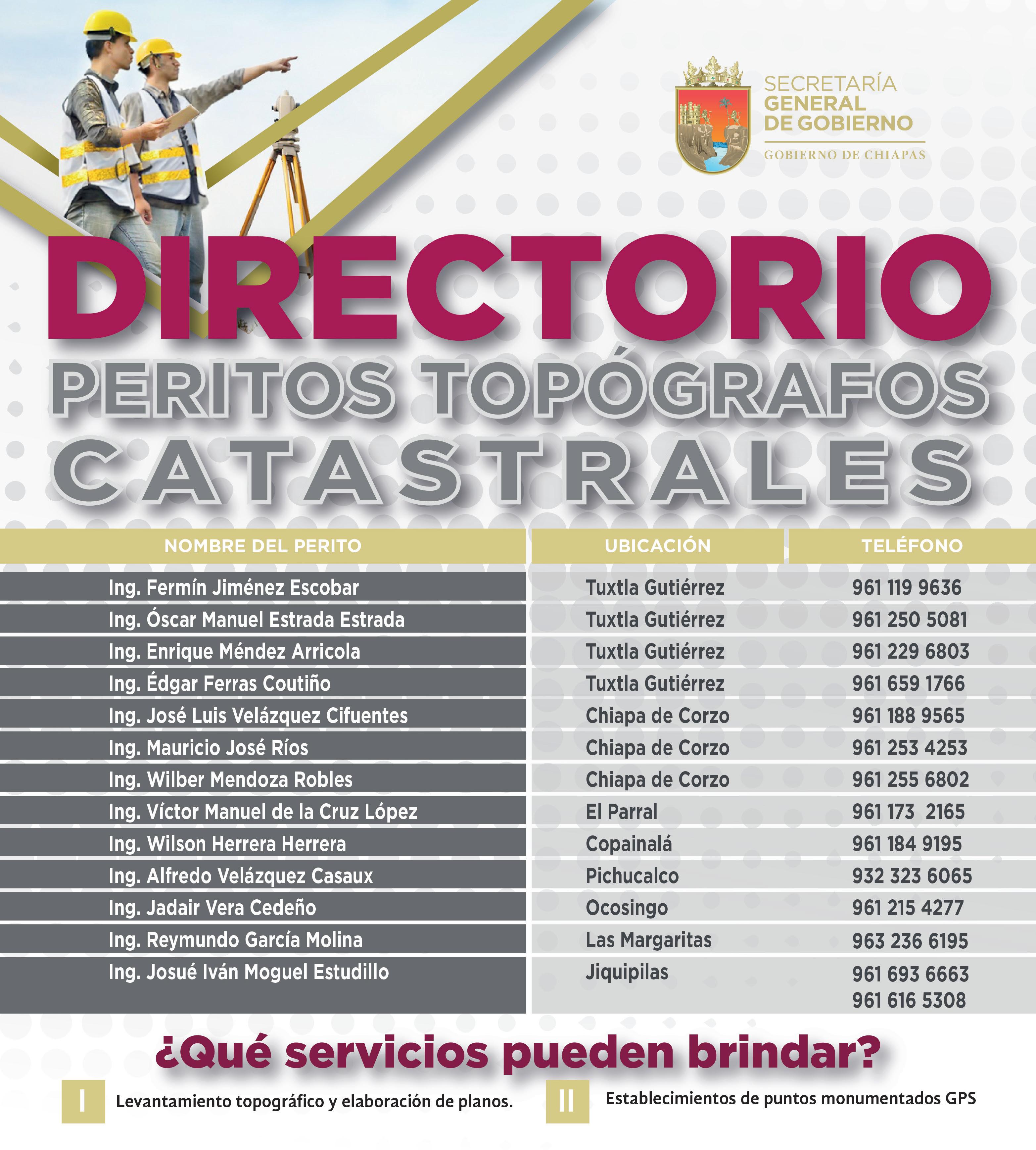 SECRETARÍA GENERAL DE GOBIERNO
GOBIERNO DE CHIAPAS

DIRECTORIO
PERITOS TOPÓGRAFOS CATASTRALES

| NOMBRE DEL PERITO | UBICACIÓN | TELÉFONO |
|---|---|---|
| Ing. Fermín Jiménez Escobar | Tuxtla Gutiérrez | 961 119 9636 |
| Ing. Óscar Manuel Estrada Estrada | Tuxtla Gutiérrez | 961 250 5081 |
| Ing. Enrique Méndez Arricola | Tuxtla Gutiérrez | 961 229 6803 |
| Ing. Édgar Ferras Coutiño | Tuxtla Gutiérrez | 961 659 1766 |
| Ing. José Luis Velázquez Cifuentes | Chiapa de Corzo | 961 188 9565 |
| Ing. Mauricio José Ríos | Chiapa de Corzo | 961 253 4253 |
| Ing. Wilber Mendoza Robles | Chiapa de Corzo | 961 255 6802 |
| Ing. Víctor Manuel de la Cruz López | El Parral | 961 173 2165 |
| Ing. Wilson Herrera Herrera | Copainalá | 961 184 9195 |
| Ing. Alfredo Velázquez Casaux | Pichucalco | 932 323 6065 |
| Ing. Jadair Vera Cedeño | Ocosingo | 961 215 4277 |
| Ing. Reymundo García Molina | Las Margaritas | 963 236 6195 |
| Ing. Josué Iván Moguel Estudillo | Jiquipilas | 961 693 6663 961 616 5308 |

¿Qué servicios pueden brindar?

I Levantamiento topográfico y elaboración de planos.

II Establecimientos de puntos monumentados GPS